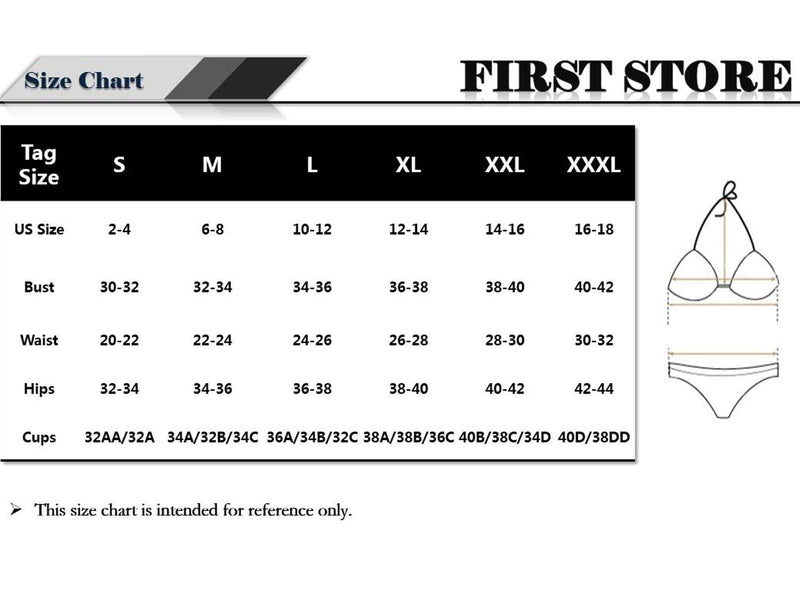 Size Chart

FIRST STORE

| Tag Size | S | M | L | XL | XXL | XXXL |
|---|---|---|---|---|---|---|
| US Size | 2-4 | 6-8 | 10-12 | 12-14 | 14-16 | 16-18 |
| Bust | 30-32 | 32-34 | 34-36 | 36-38 | 38-40 | 40-42 |
| Waist | 20-22 | 22-24 | 24-26 | 26-28 | 28-30 | 30-32 |
| Hips | 32-34 | 34-36 | 36-38 | 38-40 | 40-42 | 42-44 |
| Cups | 32AA/32A | 34A/32B/34C | 36A/34B/32C | 38A/38B/36C | 40B/38C/34D | 40D/38DD |

➢ This size chart is intended for reference only.